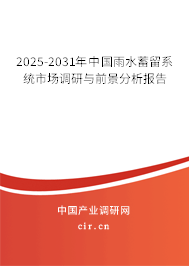 2025-2031年中国雨水蓄留系统市场调研与前景分析报告

中国产业调研网

cir.cn